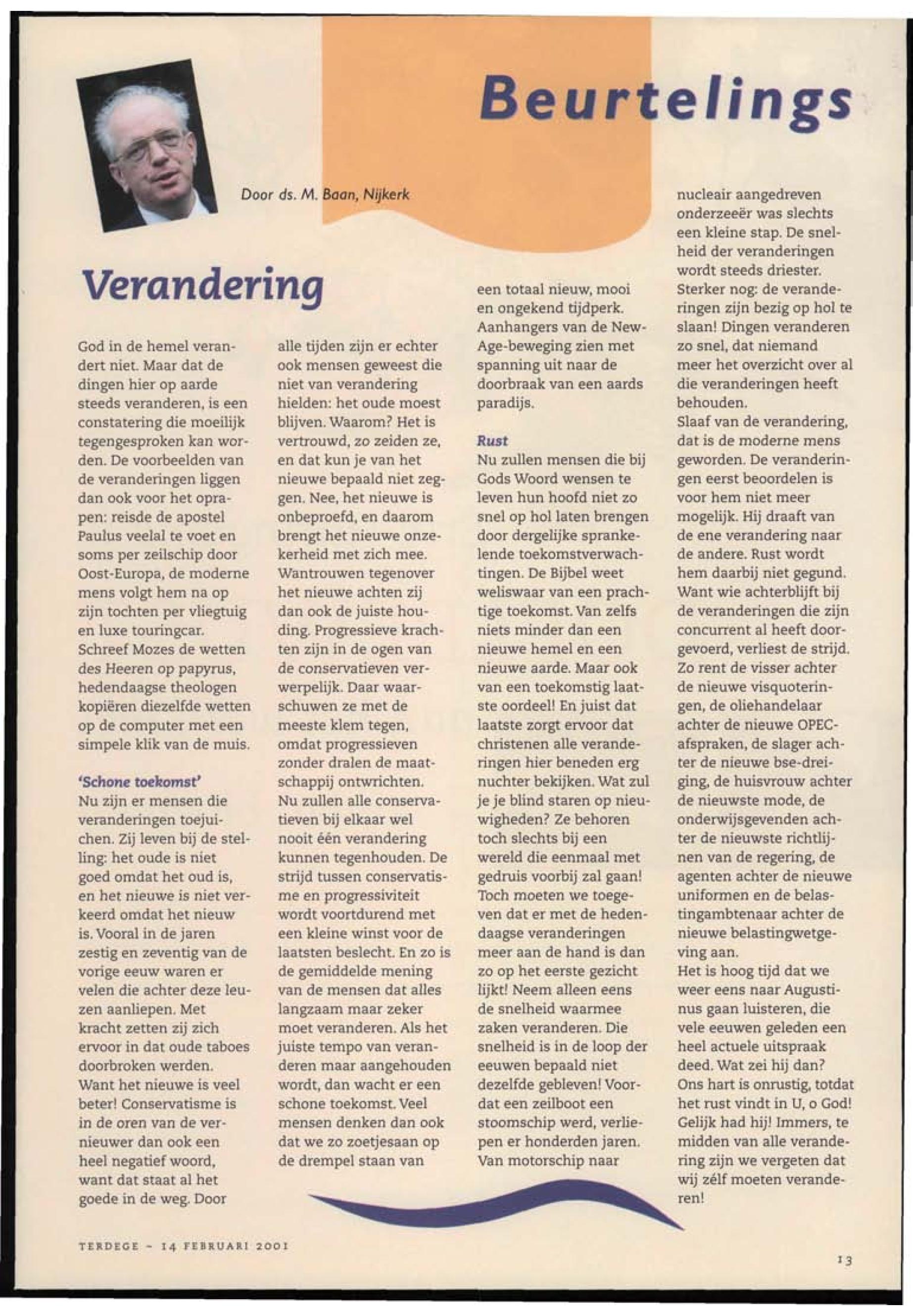 Beurtelings

Door ds. M. Baan, Nijkerk

Verandering

God in de hemel verandert niet. Maar dat de dingen hier op aarde steeds veranderen, is een constatering die moeilijk tegengesproken kan worden. De voorbeelden van de veranderingen liggen dan ook voor het oprapen: reisde de apostel Paulus veelal te voet en soms per zeilschip door Oost-Europa, de moderne mens volgt hem na op zijn tochten per vliegtuig en luxe touringcar. Schreef Mozes de wetten des Heeren op papyrus, hedendaagse theologen kopiëren diezelfde wetten op de computer met een simpele klik van de muis.

'Schone toekomst'
Nu zijn er mensen die veranderingen toejuichen. Zij leven bij de stelling: het oude is niet goed omdat het oud is, en het nieuwe is niet verkeerd omdat het nieuw is. Vooral in de jaren zestig en zeventig van de vorige eeuw waren er velen die achter deze leuzen aanliepen. Met kracht zetten zij zich ervoor in dat oude taboes doorbroken werden. Want het nieuwe is veel beter! Conservatisme is in de oren van de vernieuwer dan ook een heel negatief woord, want dat staat al het goede in de weg. Door alle tijden zijn er echter ook mensen geweest die niet van verandering hielden: het oude moest blijven. Waarom? Het is vertrouwd, zo zeiden ze, en dat kun je van het nieuwe bepaald niet zeggen. Nee, het nieuwe is onbeproefd, en daarom brengt het nieuwe onzekerheid met zich mee. Wantrouwen tegenover het nieuwe achten zij dan ook de juiste houding. Progressieve krachten zijn in de ogen van de conservatieven verwerpelijk. Daar waarschuwen ze met de meeste klem tegen, omdat progressieven zonder dralen de maatschappij ontwrichten. Nu zullen alle conservatieven bij elkaar wel nooit één verandering kunnen tegenhouden. De strijd tussen conservatisme en progressiviteit wordt voortdurend met een kleine winst voor de laatsten beslecht. En zo is de gemiddelde mening van de mensen dat alles langzaam maar zeker moet veranderen. Als het juiste tempo van veranderen maar aangehouden wordt, dan wacht er een schone toekomst. Veel mensen denken dan ook dat we zo zoetjesaan op de drempel staan van een totaal nieuw, mooi en ongekend tijdperk. Aanhangers van de New-Age-beweging zien met spanning uit naar de doorbraak van een aards paradijs.

Rust
Nu zullen mensen die bij Gods Woord wensen te leven hun hoofd niet zo snel op hol laten brengen door dergelijke sprankelende toekomstverwachtingen. De Bijbel weet weliswaar van een prachtige toekomst. Van zelfs niets minder dan een nieuwe hemel en een nieuwe aarde. Maar ook van een toekomstig laatste oordeel! En juist dat laatste zorgt ervoor dat christenen alle veranderingen hier beneden erg nuchter bekijken. Wat zul je je blind staren op nieuwigheden? Ze behoren toch slechts bij een wereld die eenmaal met gedruis voorbij zal gaan! Toch moeten we toegeven dat er met de hedendaagse veranderingen meer aan de hand is dan zo op het eerste gezicht lijkt! Neem alleen eens de snelheid waarmee zaken veranderen. Die snelheid is in de loop der eeuwen bepaald niet dezelfde gebleven! Voordat een zeilboot een stoomschip werd, verliepen er honderden jaren. Van motorschip naar nucleair aangedreven onderzeeër was slechts een kleine stap. De snelheid der veranderingen wordt steeds driester. Sterker nog: de veranderingen zijn bezig op hol te slaan! Dingen veranderen zo snel, dat niemand meer het overzicht over al die veranderingen heeft behouden.
Slaaf van de verandering, dat is de moderne mens geworden. De veranderingen eerst beoordelen is voor hem niet meer mogelijk. Hij draaft van de ene verandering naar de andere. Rust wordt hem daarbij niet gegund. Want wie achterblijft bij de veranderingen die zijn concurrent al heeft doorgevoerd, verliest de strijd. Zo rent de visser achter de nieuwe visquoteringen, de oliehandelaar achter de nieuwe OPEC-afspraken, de slager achter de nieuwe bse-dreiging, de huisvrouw achter de nieuwste mode, de onderwijsgevenden achter de nieuwste richtlijnen van de regering, de agenten achter de nieuwe uniformen en de belastingambtenaar achter de nieuwe belastingwetgeving aan.
Het is hoog tijd dat we weer eens naar Augustinus gaan luisteren, die vele eeuwen geleden een heel actuele uitspraak deed. Wat zei hij dan? Ons hart is onrustig, totdat het rust vindt in U, o God! Gelijk had hij! Immers, te midden van alle verandering zijn we vergeten dat wij zélf moeten veranderen!

TERDEGE - 14 FEBRUARI 2001

13